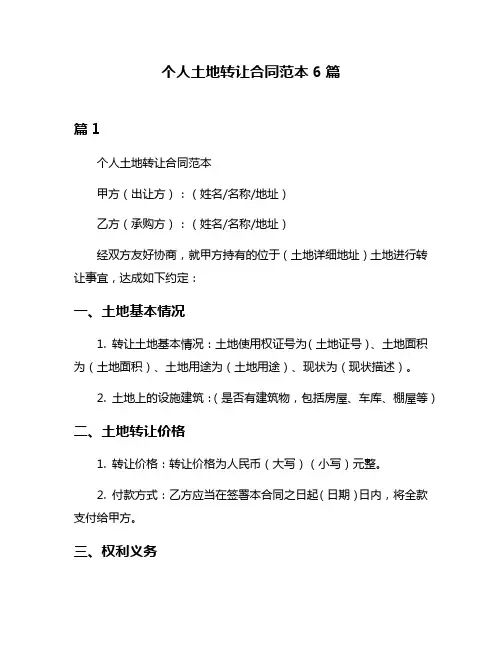 个人土地转让合同范本 6 篇

篇 1

个人土地转让合同范本

甲方（出让方）：（姓名/名称/地址）

乙方（承购方）：（姓名/名称/地址）

经双方友好协商，就甲方持有的位于（土地详细地址）土地进行转让事宜，达成如下约定：

一、土地基本情况

1. 转让土地基本情况：土地使用权证号为（土地证号）、土地面积为（土地面积）、土地用途为（土地用途）、现状为（现状描述）。

2. 土地上的设施建筑：（是否有建筑物，包括房屋、车库、棚屋等）

二、土地转让价格

1. 转让价格：转让价格为人民币（大写）（小写）元整。

2. 付款方式：乙方应当在签署本合同之日起（日期）日内，将全款支付给甲方。

三、权利义务